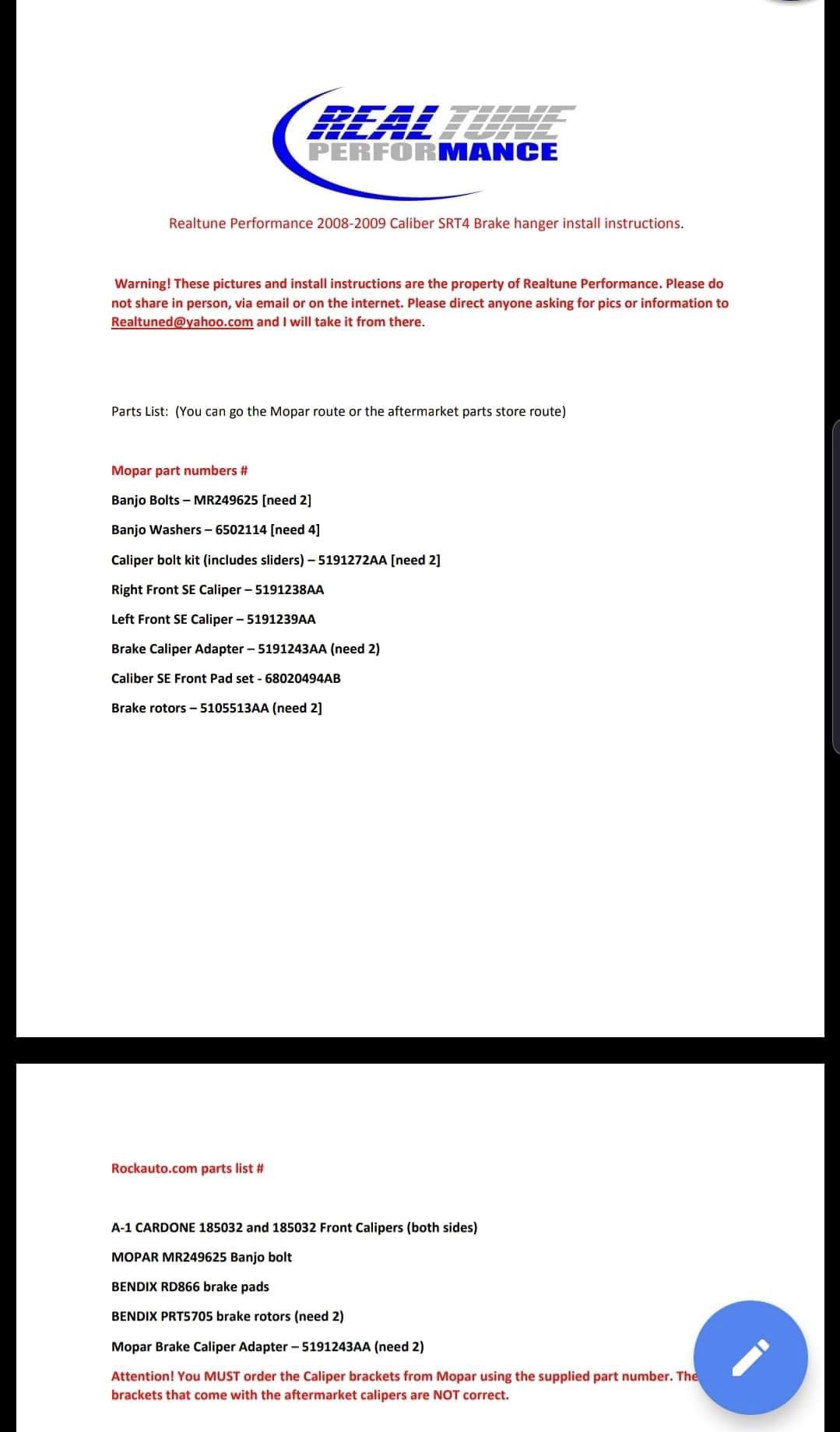 REAL TUNE
PERFORMANCE

Realtune Performance 2008-2009 Caliber SRT4 Brake hanger install instructions.

Warning! These pictures and install instructions are the property of Realtune Performance. Please do not share in person, via email or on the internet. Please direct anyone asking for pics or information to Realtuned@yahoo.com and I will take it from there.

Parts List: (You can go the Mopar route or the aftermarket parts store route)

Mopar part numbers #

Banjo Bolts – MR249625 [need 2]

Banjo Washers – 6502114 [need 4]

Caliper bolt kit (includes sliders) – 5191272AA [need 2]

Right Front SE Caliper – 5191238AA

Left Front SE Caliper – 5191239AA

Brake Caliper Adapter – 5191243AA (need 2)

Caliber SE Front Pad set - 68020494AB

Brake rotors – 5105513AA (need 2]

Rockauto.com parts list #

A-1 CARDONE 185032 and 185032 Front Calipers (both sides)

MOPAR MR249625 Banjo bolt

BENDIX RD866 brake pads

BENDIX PRT5705 brake rotors (need 2)

Mopar Brake Caliper Adapter – 5191243AA (need 2)

Attention! You MUST order the Caliper brackets from Mopar using the supplied part number. The brackets that come with the aftermarket calipers are NOT correct.